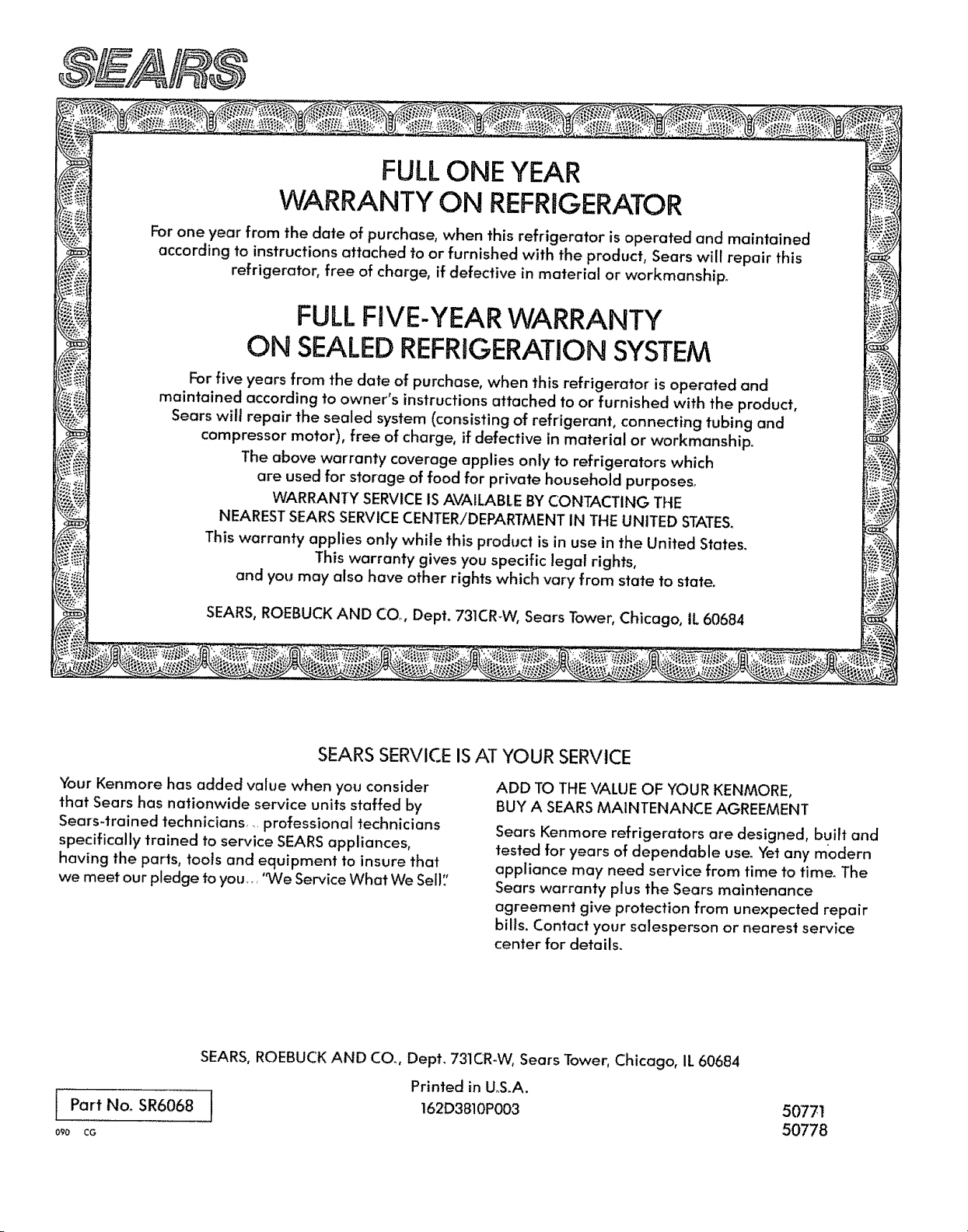 SEARS

FULL ONE YEAR
WARRANTY ON REFRIGERATOR

For one year from the date of purchase, when this refrigerator is operated and maintained according to instructions attached to or furnished with the product, Sears will repair this refrigerator, free of charge, if defective in material or workmanship.

FULL FIVE-YEAR WARRANTY
ON SEALED REFRIGERATION SYSTEM

For five years from the date of purchase, when this refrigerator is operated and maintained according to owner's instructions attached to or furnished with the product, Sears will repair the sealed system (consisting of refrigerant, connecting tubing and compressor motor), free of charge, if defective in material or workmanship.

The above warranty coverage applies only to refrigerators which are used for storage of food for private household purposes.

WARRANTY SERVICE IS AVAILABLE BY CONTACTING THE NEAREST SEARS SERVICE CENTER/DEPARTMENT IN THE UNITED STATES.

This warranty applies only while this product is in use in the United States.

This warranty gives you specific legal rights, and you may also have other rights which vary from state to state.

SEARS, ROEBUCK AND CO., Dept. 731CR-W, Sears Tower, Chicago, IL 60684

SEARS SERVICE IS AT YOUR SERVICE

Your Kenmore has added value when you consider that Sears has nationwide service units staffed by Sears-trained technicians... professional technicians specifically trained to service SEARS appliances, having the parts, tools and equipment to insure that we meet our pledge to you... "We Service What We Sell."

ADD TO THE VALUE OF YOUR KENMORE,
BUY A SEARS MAINTENANCE AGREEMENT

Sears Kenmore refrigerators are designed, built and tested for years of dependable use. Yet any modern appliance may need service from time to time. The Sears warranty plus the Sears maintenance agreement give protection from unexpected repair bills. Contact your salesperson or nearest service center for details.

SEARS, ROEBUCK AND CO., Dept. 731CR-W, Sears Tower, Chicago, IL 60684

Printed in U.S.A.
162D3810P003

Part No. SR6068

090 CG

50771
50778